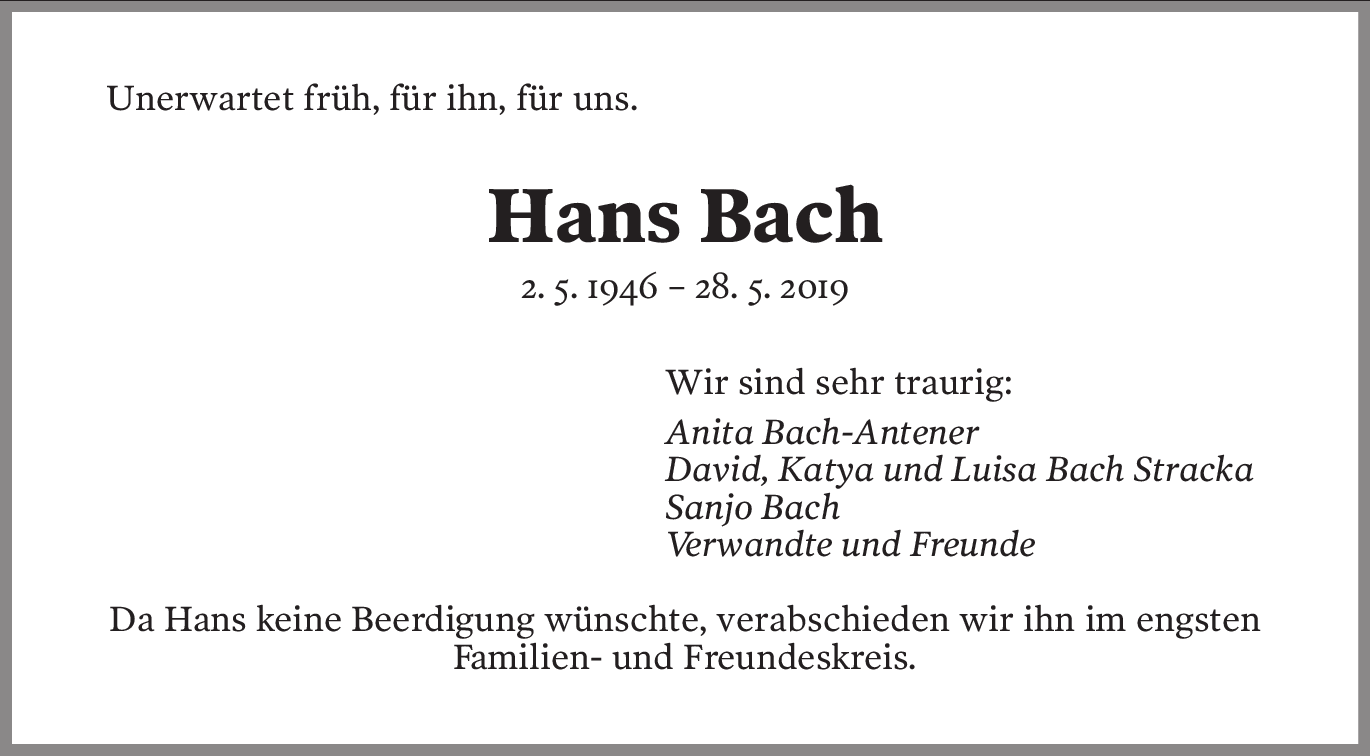 Unerwartet früh, für ihn, für uns.

Hans Bach

2. 5. 1946 – 28. 5. 2019

Wir sind sehr traurig:

Anita Bach-Antener
David, Katya und Luisa Bach Stracka
Sanjo Bach
Verwandte und Freunde

Da Hans keine Beerdigung wünschte, verabschieden wir ihn im engsten Familien- und Freundeskreis.